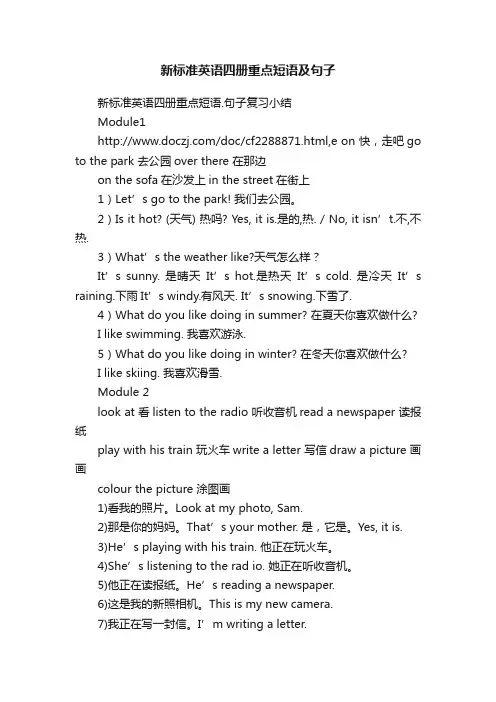 新标准英语四册重点短语及句子

新标准英语四册重点短语.句子复习小结

Module1

http://www.doczj.com/doc/cf2288871.html,e on 快，走吧 go to the park 去公园 over there 在那边

on the sofa 在沙发上 in the street 在街上

1）Let’s go to the park! 我们去公园。

2）Is it hot? (天气) 热吗? Yes, it is.是的,热. / No, it isn’t.不,不热.

3）What’s the weather like?天气怎么样？

It’s sunny. 是晴天 It’s hot.是热天 It’s cold. 是冷天 It’s raining.下雨 It’s windy.有风天. It’s snowing.下雪了.

4）What do you like doing in summer? 在夏天你喜欢做什么?

I like swimming. 我喜欢游泳.

5）What do you like doing in winter? 在冬天你喜欢做什么?

I like skiing. 我喜欢滑雪.

Module 2

look at 看 listen to the radio 听收音机 read a newspaper 读报纸

play with his train 玩火车 write a letter 写信 draw a picture 画画

colour the picture 涂图画

1)看我的照片。Look at my photo, Sam.

2)那是你的妈妈。That’s your mother. 是，它是。Yes, it is.

3)He’s playing with his train. 他正在玩火车。

4)She’s listening to the rad io. 她正在听收音机。

5)他正在读报纸。He’s reading a newspaper.

6)这是我的新照相机。This is my new camera.

7)我正在写一封信。I’m writing a letter.